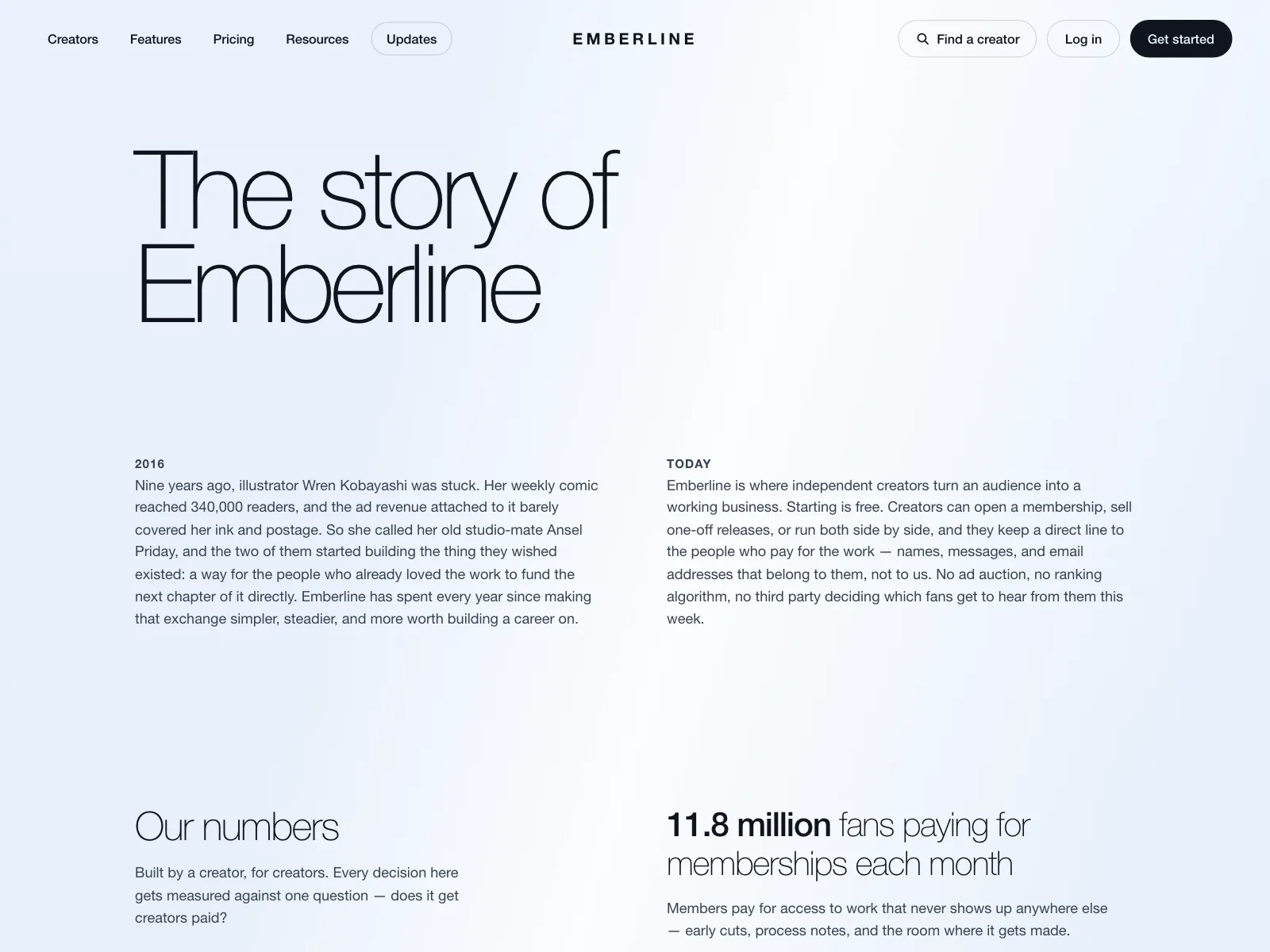 Creators Features Pricing Resources Updates

EMBERLINE

Find a creator Log in Get started

The story of Emberline

2016
Nine years ago, illustrator Wren Kobayashi was stuck. Her weekly comic reached 340,000 readers, and the ad revenue attached to it barely covered her ink and postage. So she called her old studio-mate Ansel Priday, and the two of them started building the thing they wished existed: a way for the people who already loved the work to fund the next chapter of it directly. Emberline has spent every year since making that exchange simpler, steadier, and more worth building a career on.

TODAY
Emberline is where independent creators turn an audience into a working business. Starting is free. Creators can open a membership, sell one-off releases, or run both side by side, and they keep a direct line to the people who pay for the work — names, messages, and email addresses that belong to them, not to us. No ad auction, no ranking algorithm, no third party deciding which fans get to hear from them this week.

Our numbers

Built by a creator, for creators. Every decision here gets measured against one question — does it get creators paid?

11.8 million fans paying for memberships each month

Members pay for access to work that never shows up anywhere else — early cuts, process notes, and the room where it gets made.